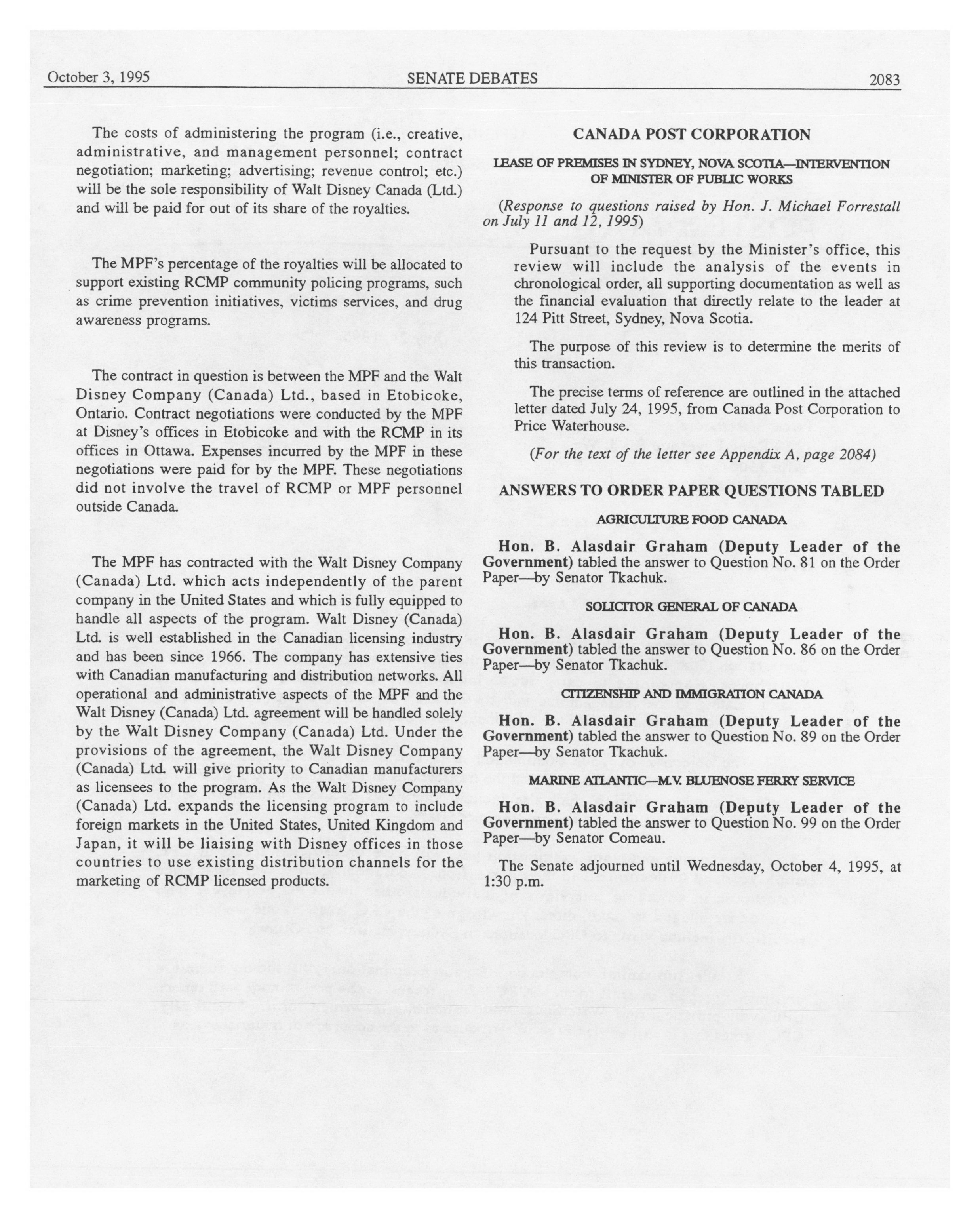 October 3, 1995 SENATE DEBATES 2083

The costs of administering the program (i.e., creative, administrative, and management personnel; contract negotiation; marketing; advertising; revenue control; etc.) will be the sole responsibility of Walt Disney Canada (Ltd.) and will be paid for out of its share of the royalties.

The MPF's percentage of the royalties will be allocated to support existing RCMP community policing programs, such as crime prevention initiatives, victims services, and drug awareness programs.

The contract in question is between the MPF and the Walt Disney Company (Canada) Ltd., based in Etobicoke, Ontario. Contract negotiations were conducted by the MPF at Disney's offices in Etobicoke and with the RCMP in its offices in Ottawa. Expenses incurred by the MPF in these negotiations were paid for by the MPF. These negotiations did not involve the travel of RCMP or MPF personnel outside Canada.

The MPF has contracted with the Walt Disney Company (Canada) Ltd. which acts independently of the parent company in the United States and which is fully equipped to handle all aspects of the program. Walt Disney (Canada) Ltd. is well established in the Canadian licensing industry and has been since 1966. The company has extensive ties with Canadian manufacturing and distribution networks. All operational and administrative aspects of the MPF and the Walt Disney (Canada) Ltd. agreement will be handled solely by the Walt Disney Company (Canada) Ltd. Under the provisions of the agreement, the Walt Disney Company (Canada) Ltd. will give priority to Canadian manufacturers as licensees to the program. As the Walt Disney Company (Canada) Ltd. expands the licensing program to include foreign markets in the United States, United Kingdom and Japan, it will be liaising with Disney offices in those countries to use existing distribution channels for the marketing of RCMP licensed products.

CANADA POST CORPORATION

LEASE OF PREMISES IN SYDNEY, NOVA SCOTIA—INTERVENTION OF MINISTER OF PUBLIC WORKS

(Response to questions raised by Hon. J. Michael Forrestall on July 11 and 12, 1995)

Pursuant to the request by the Minister's office, this review will include the analysis of the events in chronological order, all supporting documentation as well as the financial evaluation that directly relate to the leader at 124 Pitt Street, Sydney, Nova Scotia.

The purpose of this review is to determine the merits of this transaction.

The precise terms of reference are outlined in the attached letter dated July 24, 1995, from Canada Post Corporation to Price Waterhouse.

(For the text of the letter see Appendix A, page 2084)

ANSWERS TO ORDER PAPER QUESTIONS TABLED

AGRICULTURE FOOD CANADA

Hon. B. Alasdair Graham (Deputy Leader of the Government) tabled the answer to Question No. 81 on the Order Paper—by Senator Tkachuk.

SOLICITOR GENERAL OF CANADA

Hon. B. Alasdair Graham (Deputy Leader of the Government) tabled the answer to Question No. 86 on the Order Paper—by Senator Tkachuk.

CITIZENSHIP AND IMMIGRATION CANADA

Hon. B. Alasdair Graham (Deputy Leader of the Government) tabled the answer to Question No. 89 on the Order Paper—by Senator Tkachuk.

MARINE ATLANTIC—M.V. BLUENOSE FERRY SERVICE

Hon. B. Alasdair Graham (Deputy Leader of the Government) tabled the answer to Question No. 99 on the Order Paper—by Senator Comeau.

The Senate adjourned until Wednesday, October 4, 1995, at 1:30 p.m.